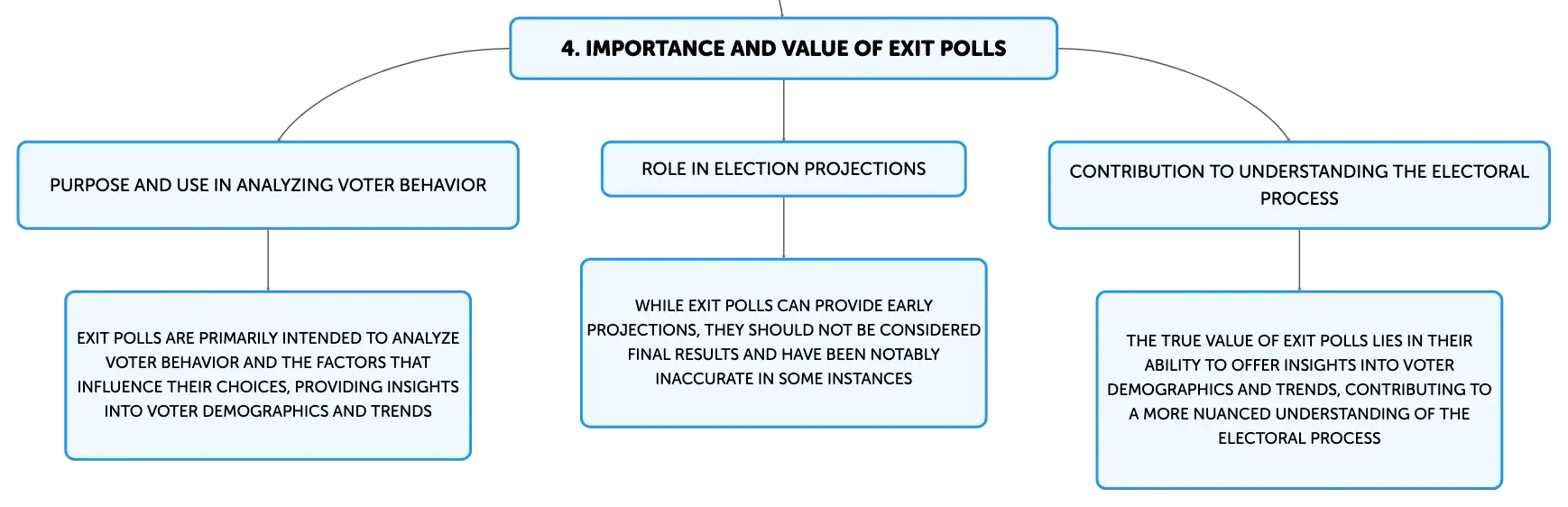 4. IMPORTANCE AND VALUE OF EXIT POLLS

PURPOSE AND USE IN ANALYZING VOTER BEHAVIOR

EXIT POLLS ARE PRIMARILY INTENDED TO ANALYZE VOTER BEHAVIOR AND THE FACTORS THAT INFLUENCE THEIR CHOICES, PROVIDING INSIGHTS INTO VOTER DEMOGRAPHICS AND TRENDS

ROLE IN ELECTION PROJECTIONS

WHILE EXIT POLLS CAN PROVIDE EARLY PROJECTIONS, THEY SHOULD NOT BE CONSIDERED FINAL RESULTS AND HAVE BEEN NOTABLY INACCURATE IN SOME INSTANCES

CONTRIBUTION TO UNDERSTANDING THE ELECTORAL PROCESS

THE TRUE VALUE OF EXIT POLLS LIES IN THEIR ABILITY TO OFFER INSIGHTS INTO VOTER DEMOGRAPHICS AND TRENDS, CONTRIBUTING TO A MORE NUANCED UNDERSTANDING OF THE ELECTORAL PROCESS